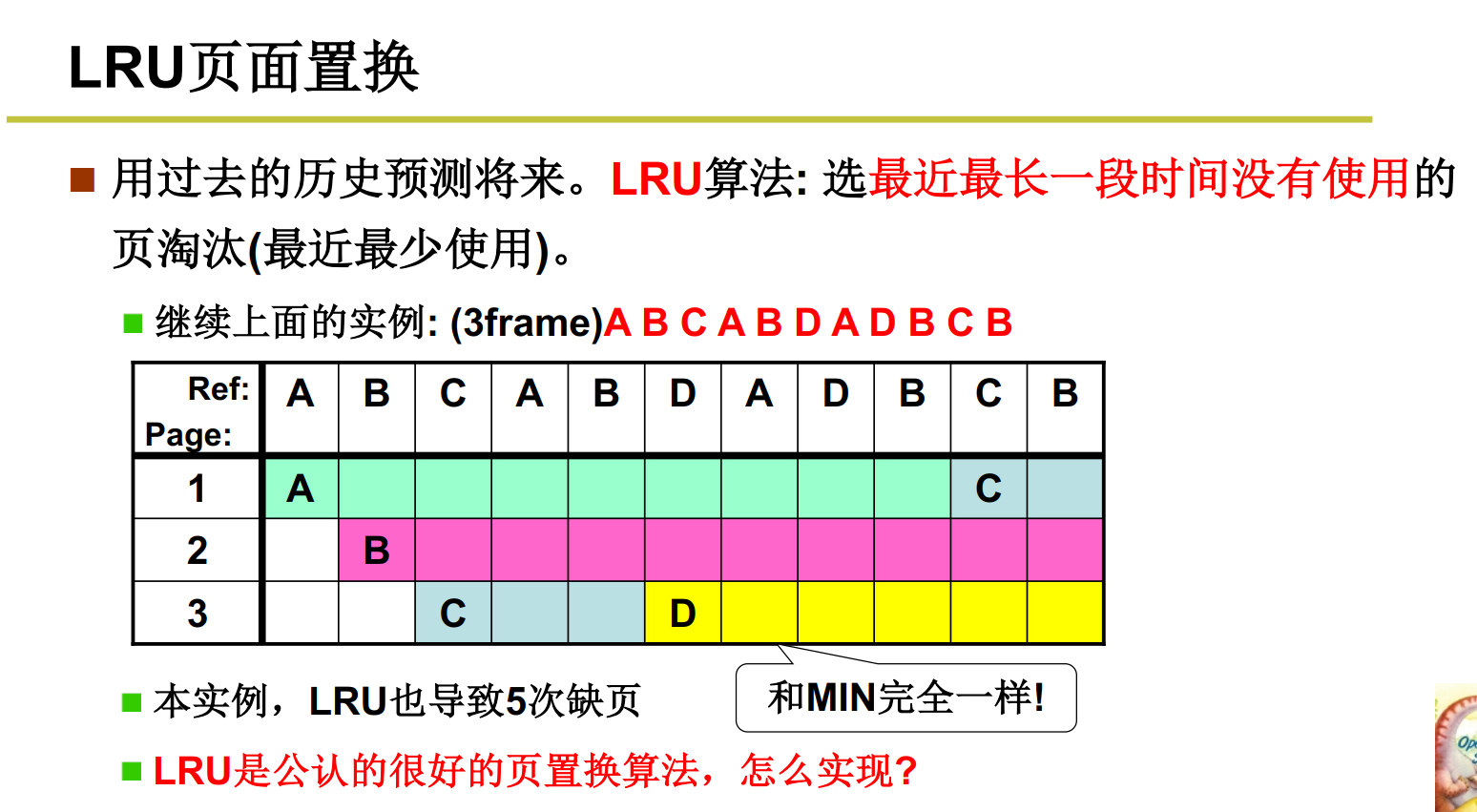 LRU页面置换

用过去的历史预测将来。LRU算法: 选最近最长一段时间没有使用的页淘汰(最近最少使用)。

继续上面的实例: (3frame)A B C A B D A D B C B

| Ref: Page: | A | B | C | A | B | D | A | D | B | C | B |
|---|---|---|---|---|---|---|---|---|---|---|---|
| 1 | A | | | | | | | | | C | |
| 2 | | B | | | | | | | | | |
| 3 | | | C | | | D | | | | | |

本实例，LRU也导致5次缺页

和MIN完全一样!

LRU是公认的很好的页置换算法，怎么实现?